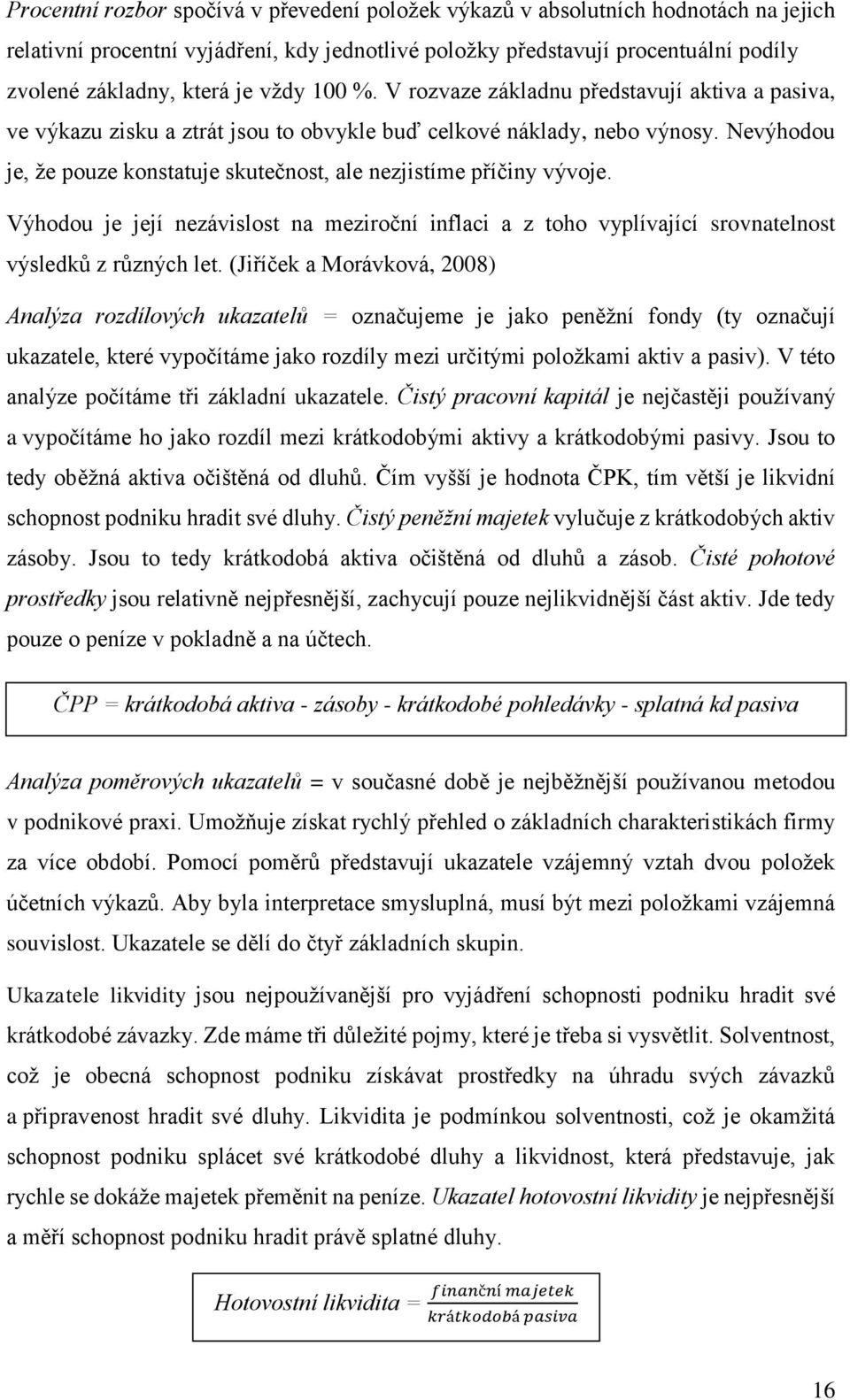 Procentní rozbor spočívá v převedení položek výkazů v absolutních hodnotách na jejich relativní procentní vyjádření, kdy jednotlivé položky představují procentuální podíly zvolené základny, která je vždy 100 %. V rozvaze základnu představují aktiva a pasiva, ve výkazu zisku a ztrát jsou to obvykle buď celkové náklady, nebo výnosy. Nevýhodou je, že pouze konstatuje skutečnost, ale nezjistíme příčiny vývoje.

Výhodou je její nezávislost na meziroční inflaci a z toho vyplívající srovnatelnost výsledků z různých let. (Jiříček a Morávková, 2008)

Analýza rozdílových ukazatelů = označujeme je jako peněžní fondy (ty označují ukazatele, které vypočítáme jako rozdíly mezi určitými položkami aktiv a pasiv). V této analýze počítáme tři základní ukazatele. Čistý pracovní kapitál je nejčastěji používaný a vypočítáme ho jako rozdíl mezi krátkodobými aktivy a krátkodobými pasivy. Jsou to tedy oběžná aktiva očištěná od dluhů. Čím vyšší je hodnota ČPK, tím větší je likvidní schopnost podniku hradit své dluhy. Čistý peněžní majetek vylučuje z krátkodobých aktiv zásoby. Jsou to tedy krátkodobá aktiva očištěná od dluhů a zásob. Čisté pohotové prostředky jsou relativně nejpřesnější, zachycují pouze nejlikvidnější část aktiv. Jde tedy pouze o peníze v pokladně a na účtech.

ČPP = krátkodobá aktiva - zásoby - krátkodobé pohledávky - splatná kd pasiva

Analýza poměrových ukazatelů = v současné době je nejběžnější používanou metodou v podnikové praxi. Umožňuje získat rychlý přehled o základních charakteristikách firmy za více období. Pomocí poměrů představují ukazatele vzájemný vztah dvou položek účetních výkazů. Aby byla interpretace smysluplná, musí být mezi položkami vzájemná souvislost. Ukazatele se dělí do čtyř základních skupin.

Ukazatele likvidity jsou nejpoužívanější pro vyjádření schopnosti podniku hradit své krátkodobé závazky. Zde máme tři důležité pojmy, které je třeba si vysvětlit. Solventnost, což je obecná schopnost podniku získávat prostředky na úhradu svých závazků a připravenost hradit své dluhy. Likvidita je podmínkou solventnosti, což je okamžitá schopnost podniku splácet své krátkodobé dluhy a likvidnost, která představuje, jak rychle se dokáže majetek přeměnit na peníze. Ukazatel hotovostní likvidity je nejpřesnější a měří schopnost podniku hradit právě splatné dluhy.

Hotovostní likvidita = $\frac{finanční\ majetek}{krátkodobá\ pasiva}$

16